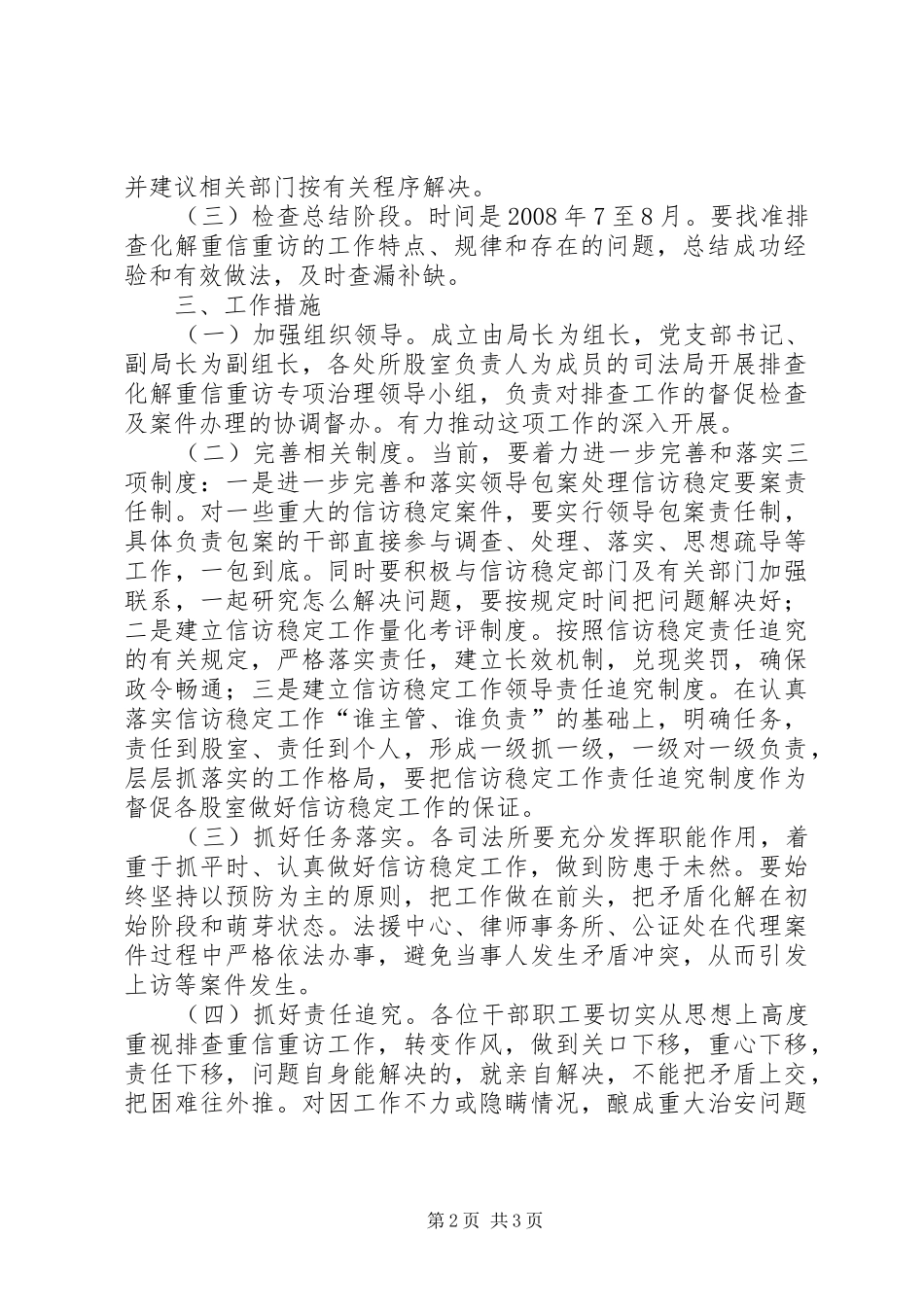 并建议相关部门按有关程序解决。

（三）检查总结阶段。时间是2008年7至8月。要找准排查化解重信重访的工作特点、规律和存在的问题，总结成功经验和有效做法，及时查漏补缺。

三、工作措施

（一）加强组织领导。成立由局长为组长，党支部书记、副局长为副组长，各处所股室负责人为成员的司法局开展排查化解重信重访专项治理领导小组，负责对排查工作的督促检查及案件办理的协调督办。有力推动这项工作的深入开展。

（二）完善相关制度。当前，要着力进一步完善和落实三项制度：一是进一步完善和落实领导包案处理信访稳定要案责任制。对一些重大的信访稳定案件，要实行领导包案责任制，具体负责包案的干部直接参与调查、处理、落实、思想疏导等工作，一包到底。同时要积极与信访稳定部门及有关部门加强联系，一起研究怎么解决问题，要按规定时间把问题解决好；二是建立信访稳定工作量化考评制度。按照信访稳定责任追究的有关规定，严格落实责任，建立长效机制，兑现奖罚，确保政令畅通；三是建立信访稳定工作领导责任追究制度。在认真落实信访稳定工作“谁主管、谁负责”的基础上，明确任务，责任到股室、责任到个人，形成一级抓一级，一级对一级负责，层层抓落实的工作格局，要把信访稳定工作责任追究制度作为督促各股室做好信访稳定工作的保证。

（三）抓好任务落实。各司法所要充分发挥职能作用，着重于抓平时、认真做好信访稳定工作，做到防患于未然。要始终坚持以预防为主的原则，把工作做在前头，把矛盾化解在初始阶段和萌芽状态。法援中心、律师事务所、公证处在代理案件过程中严格依法办事，避免当事人发生矛盾冲突，从而引发上访等案件发生。

（四）抓好责任追究。各位干部职工要切实从思想上高度重视排查重信重访工作，转变作风，做到关口下移，重心下移，责任下移，问题自身能解决的，就亲自解决，不能把矛盾上交，把困难往外推。对因工作不力或隐瞒情况，酿成重大治安问题

第2页 共3页